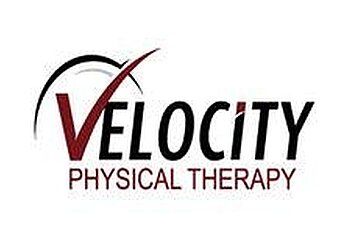 VELOCITY
PHYSICAL THERAPY